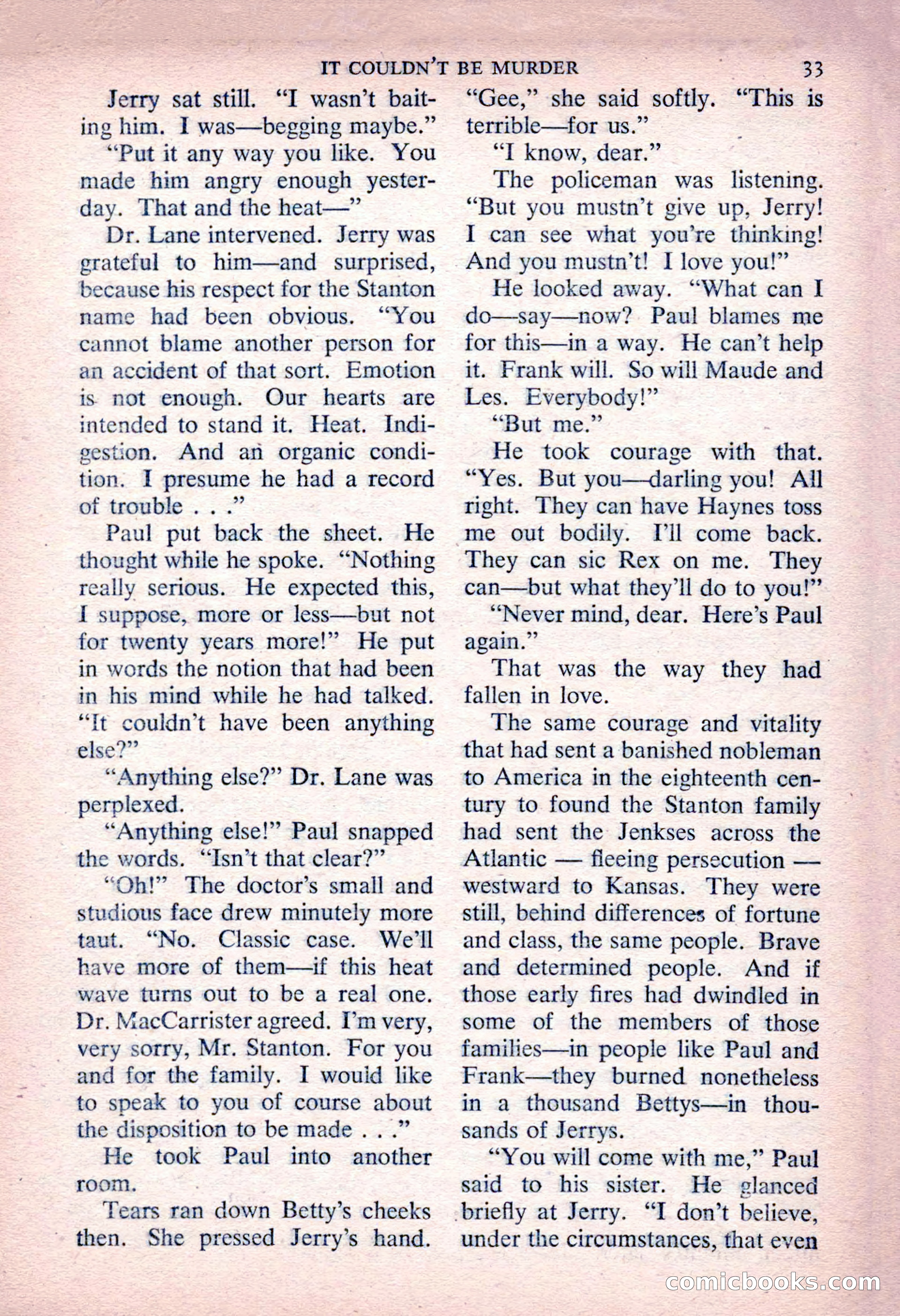 IT COULDN'T BE MURDER 33

Jerry sat still. "I wasn't baiting him. I was—begging maybe."

"Put it any way you like. You made him angry enough yesterday. That and the heat—"

Dr. Lane intervened. Jerry was grateful to him—and surprised, because his respect for the Stanton name had been obvious. "You cannot blame another person for an accident of that sort. Emotion is not enough. Our hearts are intended to stand it. Heat. Indigestion. And an organic condition. I presume he had a record of trouble . . ."

Paul put back the sheet. He thought while he spoke. "Nothing really serious. He expected this, I suppose, more or less—but not for twenty years more!" He put in words the notion that had been in his mind while he had talked. "It couldn't have been anything else?"

"Anything else?" Dr. Lane was perplexed.

"Anything else!" Paul snapped the words. "Isn't that clear?"

"Oh!" The doctor's small and studious face drew minutely more taut. "No. Classic case. We'll have more of them—if this heat wave turns out to be a real one. Dr. MacCarrister agreed. I'm very, very sorry, Mr. Stanton. For you and for the family. I would like to speak to you of course about the disposition to be made . . ."

He took Paul into another room.

Tears ran down Betty's cheeks then. She pressed Jerry's hand. "Gee," she said softly. "This is terrible—for us."

"I know, dear."

The policeman was listening. "But you mustn't give up, Jerry! I can see what you're thinking! And you mustn't! I love you!"

He looked away. "What can I do—say—now? Paul blames me for this—in a way. He can't help it. Frank will. So will Maude and Les. Everybody!"

"But me."

He took courage with that. "Yes. But you—darling you! All right. They can have Haynes toss me out bodily. I'll come back. They can sic Rex on me. They can—but what they'll do to you!"

"Never mind, dear. Here's Paul again."

That was the way they had fallen in love.

The same courage and vitality that had sent a banished nobleman to America in the eighteenth century to found the Stanton family had sent the Jenkses across the Atlantic — fleeing persecution — westward to Kansas. They were still, behind differences of fortune and class, the same people. Brave and determined people. And if those early fires had dwindled in some of the members of those families—in people like Paul and Frank—they burned nonetheless in a thousand Bettys—in thousands of Jerrys.

"You will come with me," Paul said to his sister. He glanced briefly at Jerry. "I don't believe, under the circumstances, that even

comicbooks.com